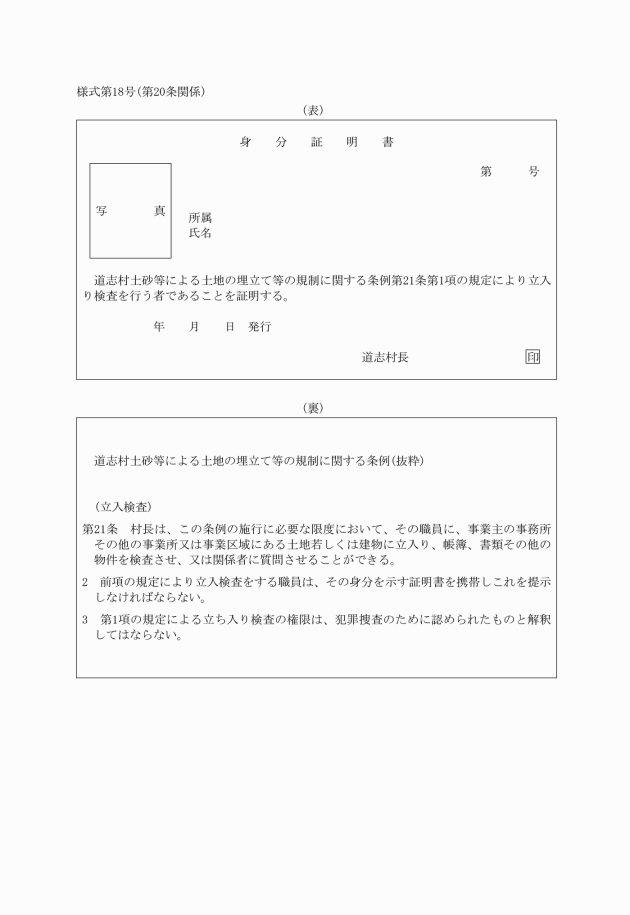 様式第18号(第20条関係)

(表)

身　分　証　明　書

第　　号

写　　真

所属
氏名

道志村土砂等による土地の埋立て等の規制に関する条例第21条第1項の規定により立入り検査を行う者であることを証明する。

年　月　日　発行

道志村長　印

(裏)

道志村土砂等による土地の埋立て等の規制に関する条例(抜粋)

(立入検査)

第21条　村長は、この条例の施行に必要な限度において、その職員に、事業主の事務所その他の事業所又は事業区域にある土地若しくは建物に立入り、帳簿、書類その他の物件を検査させ、又は関係者に質問させることができる。

2　前項の規定により立入検査をする職員は、その身分を示す証明書を携帯しこれを提示しなければならない。

3　第1項の規定による立ち入り検査の権限は、犯罪捜査のために認められたものと解釈してはならない。